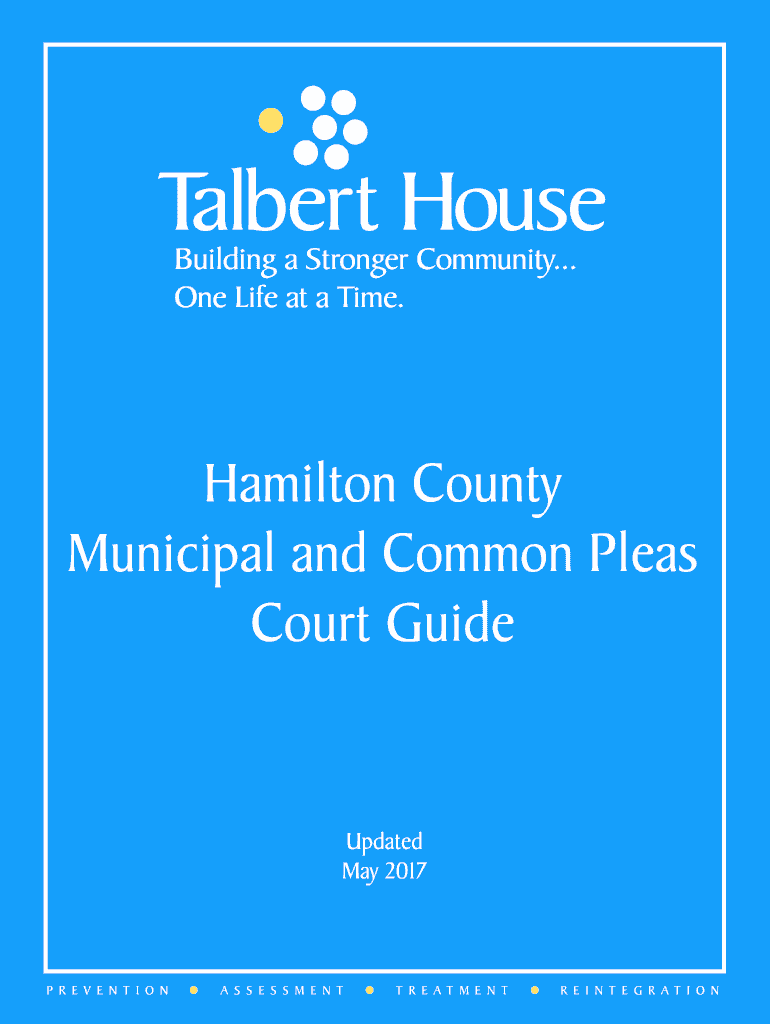 Talbert House
Building a Stronger Community...
One Life at a Time.

Hamilton County
Municipal and Common Pleas
Court Guide

Updated
May 2017

PREVENTION • ASSESSMENT • TREATMENT • REINTEGRATION